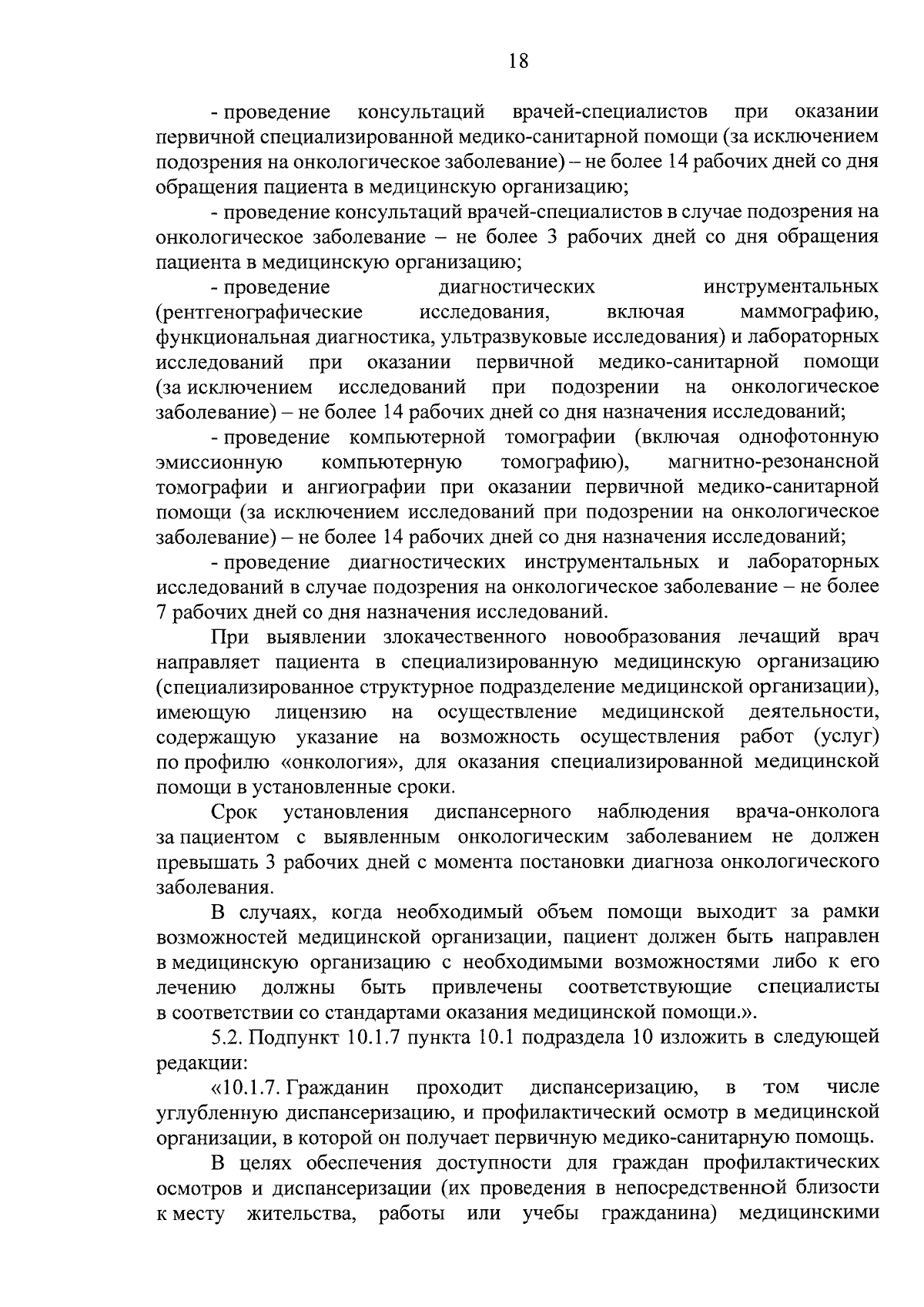 18

- проведение консультаций врачей-специалистов при оказании первичной специализированной медико-санитарной помощи (за исключением подозрения на онкологическое заболевание) – не более 14 рабочих дней со дня обращения пациента в медицинскую организацию;

- проведение консультаций врачей-специалистов в случае подозрения на онкологическое заболевание – не более 3 рабочих дней со дня обращения пациента в медицинскую организацию;

- проведение диагностических инструментальных (рентгенографические исследования, включая маммографию, функциональная диагностика, ультразвуковые исследования) и лабораторных исследований при оказании первичной медико-санитарной помощи (за исключением исследований при подозрении на онкологическое заболевание) – не более 14 рабочих дней со дня назначения исследований;

- проведение компьютерной томографии (включая однофотонную эмиссионную компьютерную томографию), магнитно-резонансной томографии и ангиографии при оказании первичной медико-санитарной помощи (за исключением исследований при подозрении на онкологическое заболевание) – не более 14 рабочих дней со дня назначения исследований;

- проведение диагностических инструментальных и лабораторных исследований в случае подозрения на онкологическое заболевание – не более 7 рабочих дней со дня назначения исследований.

При выявлении злокачественного новообразования лечащий врач направляет пациента в специализированную медицинскую организацию (специализированное структурное подразделение медицинской организации), имеющую лицензию на осуществление медицинской деятельности, содержащую указание на возможность осуществления работ (услуг) по профилю «онкология», для оказания специализированной медицинской помощи в установленные сроки.

Срок установления диспансерного наблюдения врача-онколога за пациентом с выявленным онкологическим заболеванием не должен превышать 3 рабочих дней с момента постановки диагноза онкологического заболевания.

В случаях, когда необходимый объем помощи выходит за рамки возможностей медицинской организации, пациент должен быть направлен в медицинскую организацию с необходимыми возможностями либо к его лечению должны быть привлечены соответствующие специалисты в соответствии со стандартами оказания медицинской помощи.».

5.2. Подпункт 10.1.7 пункта 10.1 подраздела 10 изложить в следующей редакции:

«10.1.7. Гражданин проходит диспансеризацию, в том числе углубленную диспансеризацию, и профилактический осмотр в медицинской организации, в которой он получает первичную медико-санитарную помощь.

В целях обеспечения доступности для граждан профилактических осмотров и диспансеризации (их проведения в непосредственной близости к месту жительства, работы или учебы гражданина) медицинскими